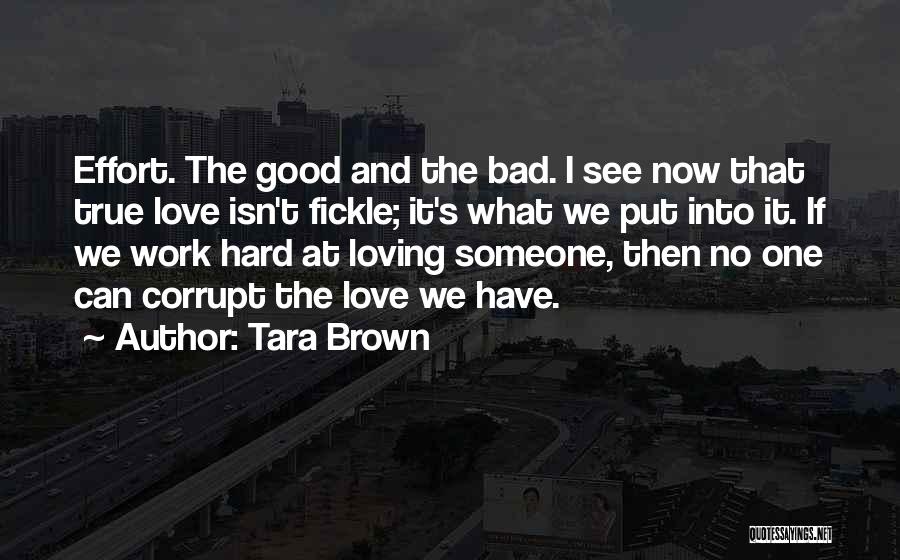 Effort. The good and the bad. I see now that true love isn't fickle; it's what we put into it. If we work hard at loving someone, then no one can corrupt the love we have.

~ Author: Tara Brown

QUOTESSAYINGS.NET